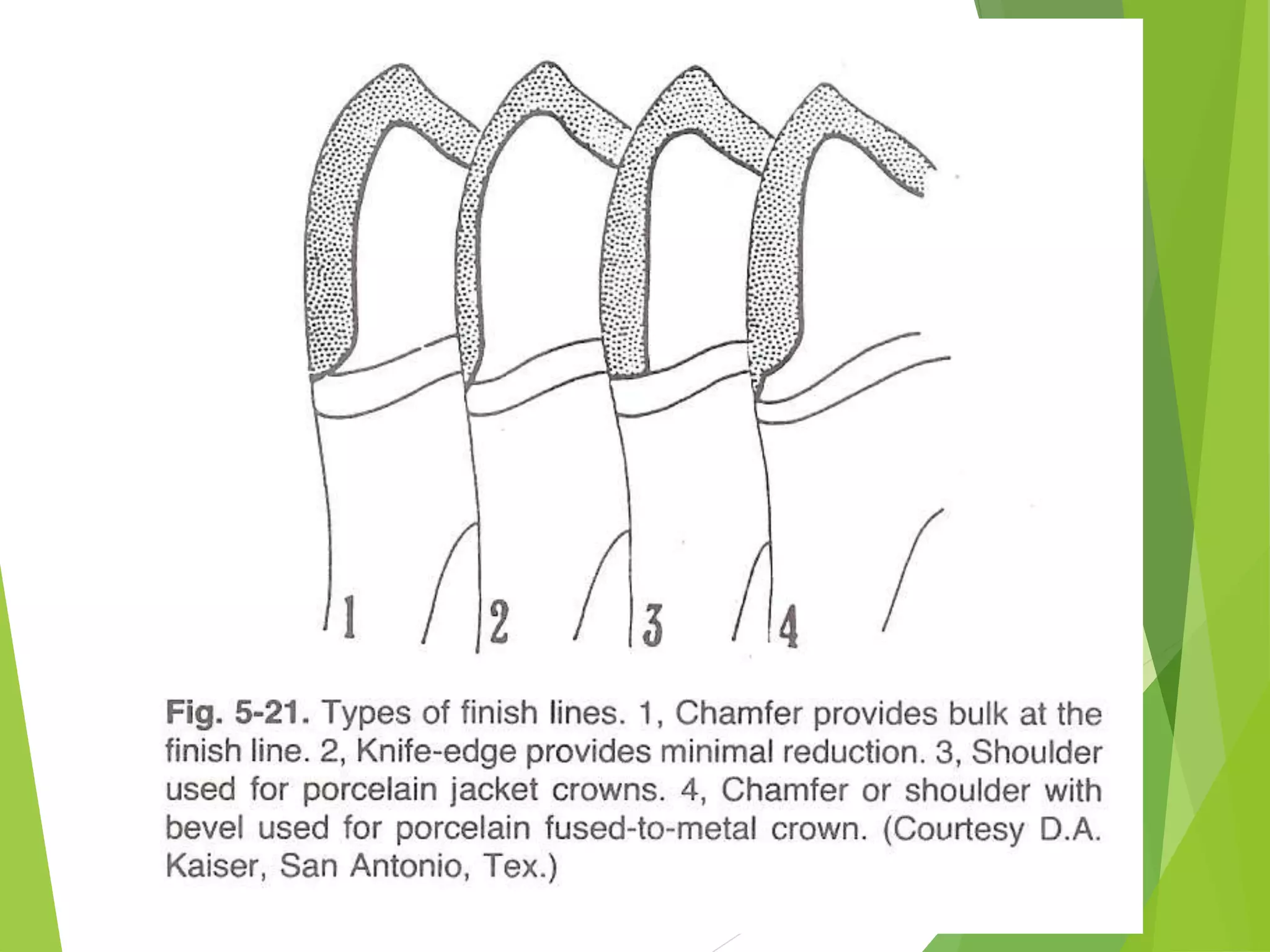 1 2 3 4

Fig. 5-21. Types of finish lines. 1, Chamfer provides bulk at the finish line. 2, Knife-edge provides minimal reduction. 3, Shoulder used for porcelain jacket crowns. 4, Chamfer or shoulder with bevel used for porcelain fused-to-metal crown. (Courtesy D.A. Kaiser, San Antonio, Tex.)